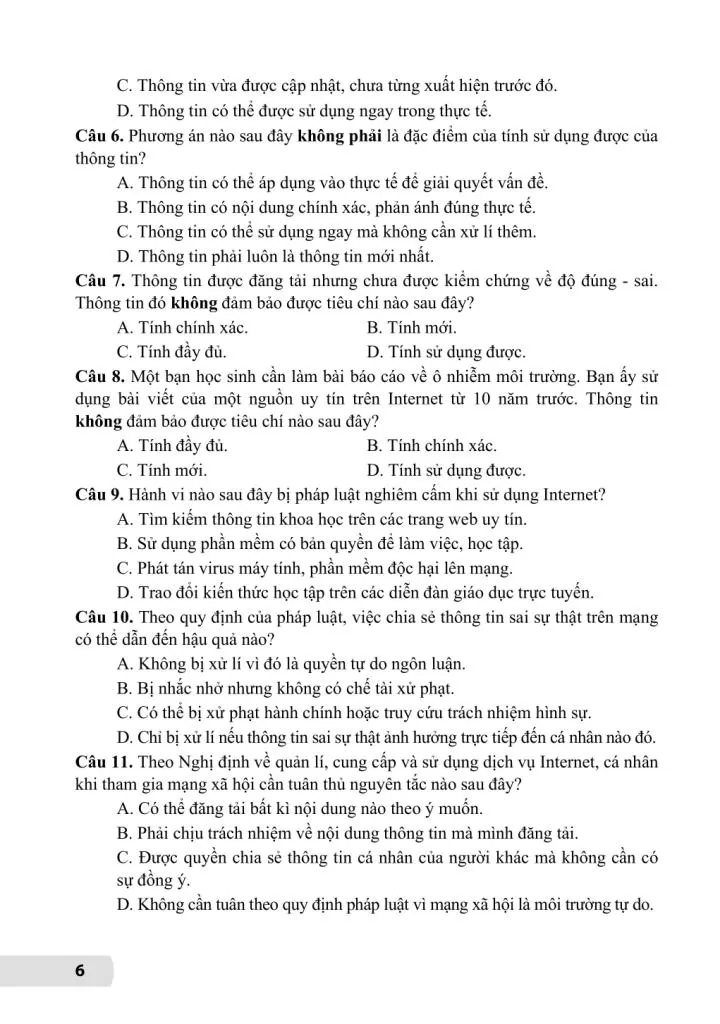 C. Thông tin vừa được cập nhật, chưa từng xuất hiện trước đó.
D. Thông tin có thể được sử dụng ngay trong thực tế.

Câu 6. Phương án nào sau đây không phải là đặc điểm của tính sử dụng được của thông tin?
A. Thông tin có thể áp dụng vào thực tế để giải quyết vấn đề.
B. Thông tin có nội dung chính xác, phản ánh đúng thực tế.
C. Thông tin có thể sử dụng ngay mà không cần xử lí thêm.
D. Thông tin phải luôn là thông tin mới nhất.

Câu 7. Thông tin được đăng tải nhưng chưa được kiểm chứng về độ đúng - sai. Thông tin đó không đảm bảo được tiêu chí nào sau đây?
A. Tính chính xác.
B. Tính mới.
C. Tính đầy đủ.
D. Tính sử dụng được.

Câu 8. Một bạn học sinh cần làm bài báo cáo về ô nhiễm môi trường. Bạn ấy sử dụng bài viết của một nguồn uy tín trên Internet từ 10 năm trước. Thông tin không đảm bảo được tiêu chí nào sau đây?
A. Tính đầy đủ.
B. Tính chính xác.
C. Tính mới.
D. Tính sử dụng được.

Câu 9. Hành vi nào sau đây bị pháp luật nghiêm cấm khi sử dụng Internet?
A. Tìm kiếm thông tin khoa học trên các trang web uy tín.
B. Sử dụng phần mềm có bản quyền để làm việc, học tập.
C. Phát tán virus máy tính, phần mềm độc hại lên mạng.
D. Trao đổi kiến thức học tập trên các diễn đàn giáo dục trực tuyến.

Câu 10. Theo quy định của pháp luật, việc chia sẻ thông tin sai sự thật trên mạng có thể dẫn đến hậu quả nào?
A. Không bị xử lí vì đó là quyền tự do ngôn luận.
B. Bị nhắc nhở nhưng không có chế tài xử phạt.
C. Có thể bị xử phạt hành chính hoặc truy cứu trách nhiệm hình sự.
D. Chỉ bị xử lí nếu thông tin sai sự thật ảnh hưởng trực tiếp đến cá nhân nào đó.

Câu 11. Theo Nghị định về quản lí, cung cấp và sử dụng dịch vụ Internet, cá nhân khi tham gia mạng xã hội cần tuân thủ nguyên tắc nào sau đây?
A. Có thể đăng tải bất kì nội dung nào theo ý muốn.
B. Phải chịu trách nhiệm về nội dung thông tin mà mình đăng tải.
C. Được quyền chia sẻ thông tin cá nhân của người khác mà không cần có sự đồng ý.
D. Không cần tuân theo quy định pháp luật vì mạng xã hội là môi trường tự do.

6